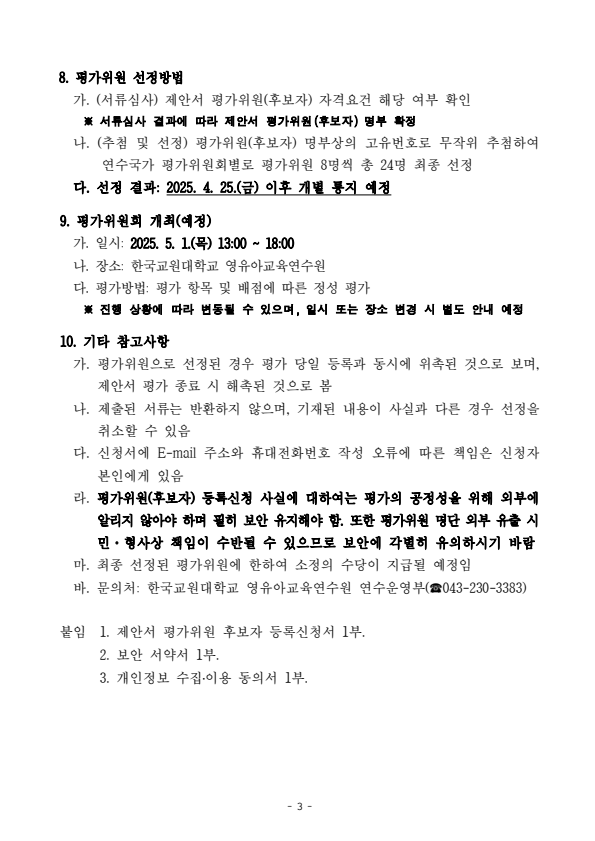 8. 평가위원 선정방법

가. (서류심사) 제안서 평가위원(후보자) 자격요건 해당 여부 확인

※ 서류심사 결과에 따라 제안서 평가위원(후보자) 명부 확정

나. (추첨 및 선정) 평가위원(후보자) 명부상의 고유번호로 무작위 추첨하여 연수국가 평가위원회별로 평가위원 8명씩 총 24명 최종 선정

다. 선정 결과: 2025. 4. 25.(금) 이후 개별 통지 예정

9. 평가위원회 개최(예정)

가. 일시: 2025. 5. 1.(목) 13:00 ~ 18:00

나. 장소: 한국교원대학교 영유아교육연수원

다. 평가방법: 평가 항목 및 배점에 따른 정성 평가

※ 진행 상황에 따라 변동될 수 있으며, 일시 또는 장소 변경 시 별도 안내 예정

10. 기타 참고사항

가. 평가위원으로 선정된 경우 평가 당일 등록과 동시에 위촉된 것으로 보며, 제안서 평가 종료 시 해촉된 것으로 봄

나. 제출된 서류는 반환하지 않으며, 기재된 내용이 사실과 다른 경우 선정을 취소할 수 있음

다. 신청서에 E-mail 주소와 휴대전화번호 작성 오류에 따른 책임은 신청자 본인에게 있음

라. 평가위원(후보자) 등록신청 사실에 대하여는 평가의 공정성을 위해 외부에 알리지 않아야 하며 필히 보안 유지해야 함. 또한 평가위원 명단 외부 유출 시 민·형사상 책임이 수반될 수 있으므로 보안에 각별히 유의하시기 바람

마. 최종 선정된 평가위원에 한하여 소정의 수당이 지급될 예정임

바. 문의처: 한국교원대학교 영유아교육연수원 연수운영부(☎043-230-3383)

붙임 1. 제안서 평가위원 후보자 등록신청서 1부.
2. 보안 서약서 1부.
3. 개인정보 수집·이용 동의서 1부.

- 3 -